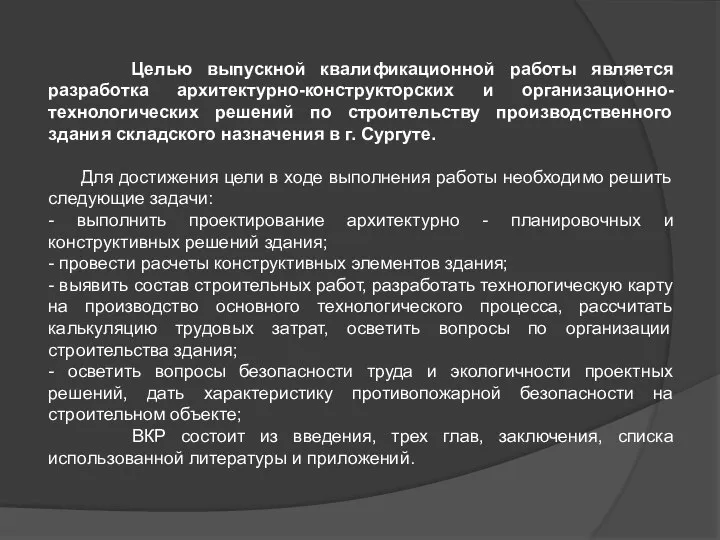 Целью выпускной квалификационной работы является разработка архитектурно-конструкторских и организационно-технологических решений по строительству производственного здания складского назначения в г. Сургуте.

Для достижения цели в ходе выполнения работы необходимо решить следующие задачи:
- выполнить проектирование архитектурно - планировочных и конструктивных решений здания;
- провести расчеты конструктивных элементов здания;
- выявить состав строительных работ, разработать технологическую карту на производство основного технологического процесса, рассчитать калькуляцию трудовых затрат, осветить вопросы по организации строительства здания;
- осветить вопросы безопасности труда и экологичности проектных решений, дать характеристику противопожарной безопасности на строительном объекте;

ВКР состоит из введения, трех глав, заключения, списка использованной литературы и приложений.